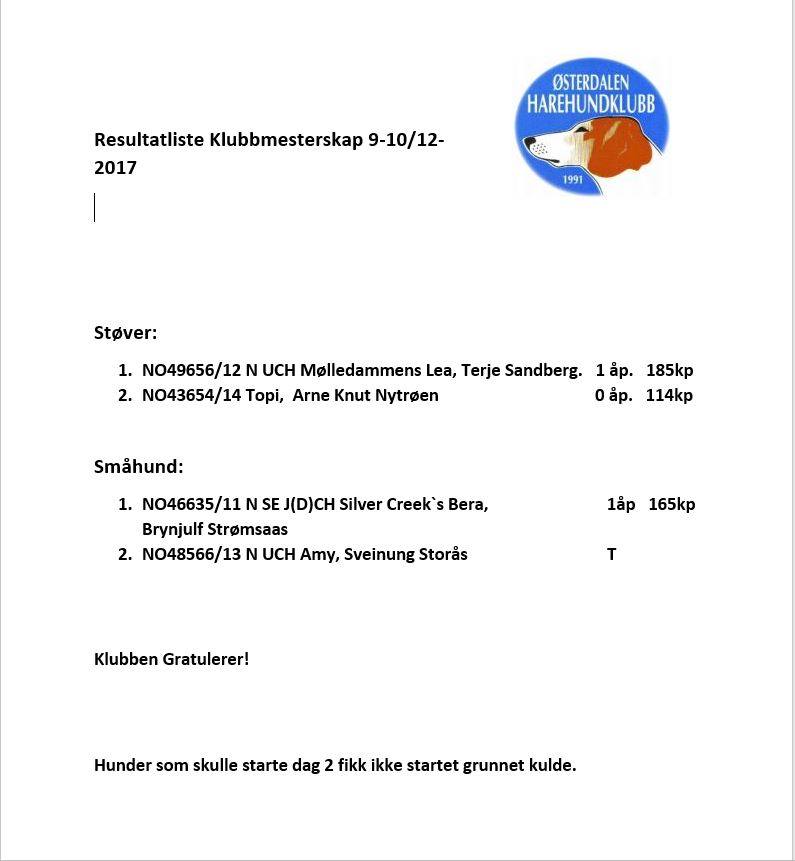 ØSTERDALEN
HAREHUNDKLUBB
1991

Resultatliste Klubbmesterskap 9-10/12-2017

Støver:

1. NO49656/12 N UCH Mølledammens Lea, Terje Sandberg. 1 åp. 185kp
2. NO43654/14 Topi, Arne Knut Nytrøen 0 åp. 114kp

Småhund:

1. NO46635/11 N SE J(D)CH Silver Creek`s Bera, Brynjulf Strømsaas 1åp 165kp
2. NO48566/13 N UCH Amy, Sveinung Storås T

Klubben Gratulerer!

Hunder som skulle starte dag 2 fikk ikke startet grunnet kulde.